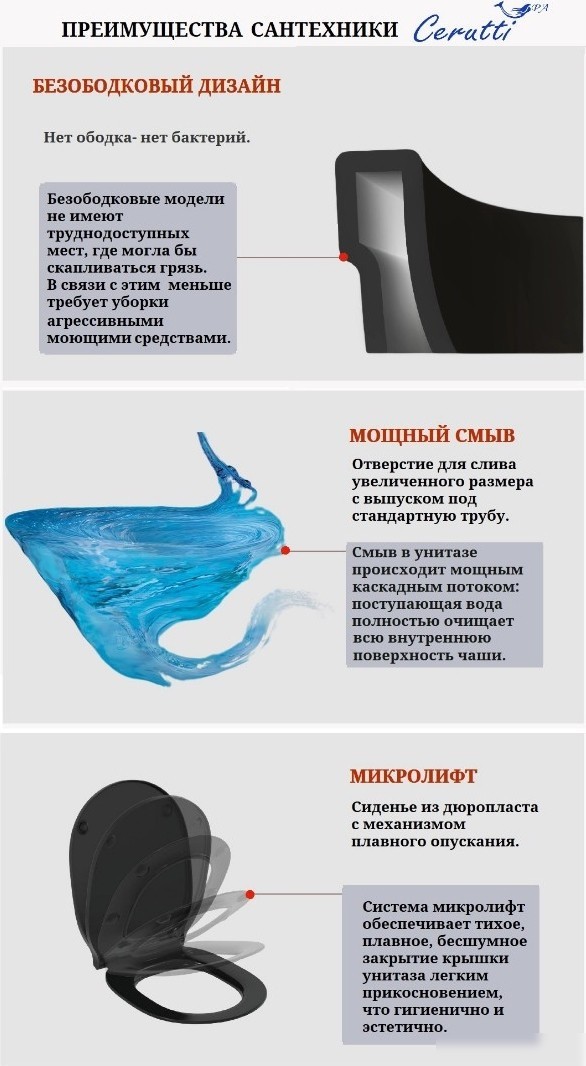 ПРЕИМУЩЕСТВА САНТЕХНИКИ Cerutti SPA

БЕЗОБОДКОВЫЙ ДИЗАЙН

Нет ободка- нет бактерий.

Безободковые модели не имеют труднодоступных мест, где могла бы скапливаться грязь. В связи с этим меньше требует уборки агрессивными моющими средствами.

МОЩНЫЙ СМЫВ

Отверстие для слива увеличенного размера с выпуском под стандартную трубу.

Смыв в унитазе происходит мощным каскадным потоком: поступающая вода полностью очищает всю внутреннюю поверхность чаши.

МИКРОЛИФТ

Сиденье из дюропласта с механизмом плавного опускания.

Система микролифт обеспечивает тихое, плавное, бесшумное закрытие крышки унитаза легким прикосновением, что гигиенично и эстетично.